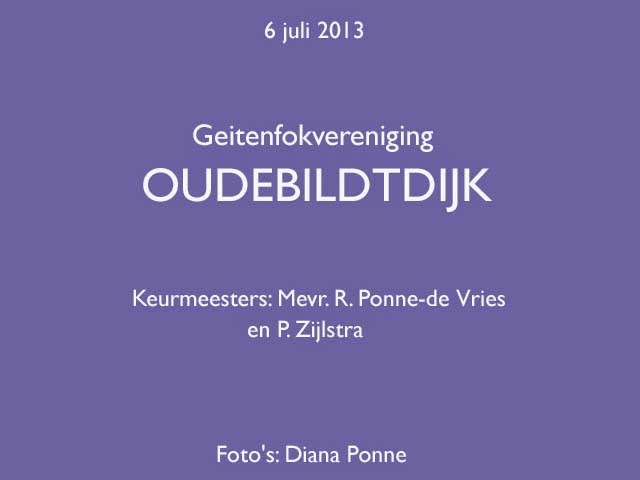 6 juli 2013

Geitenfokvereniging
OUDEBILDTDIJK

Keurmeesters: Mevr. R. Ponne-de Vries
en P. Zijlstra

Foto's: Diana Ponne